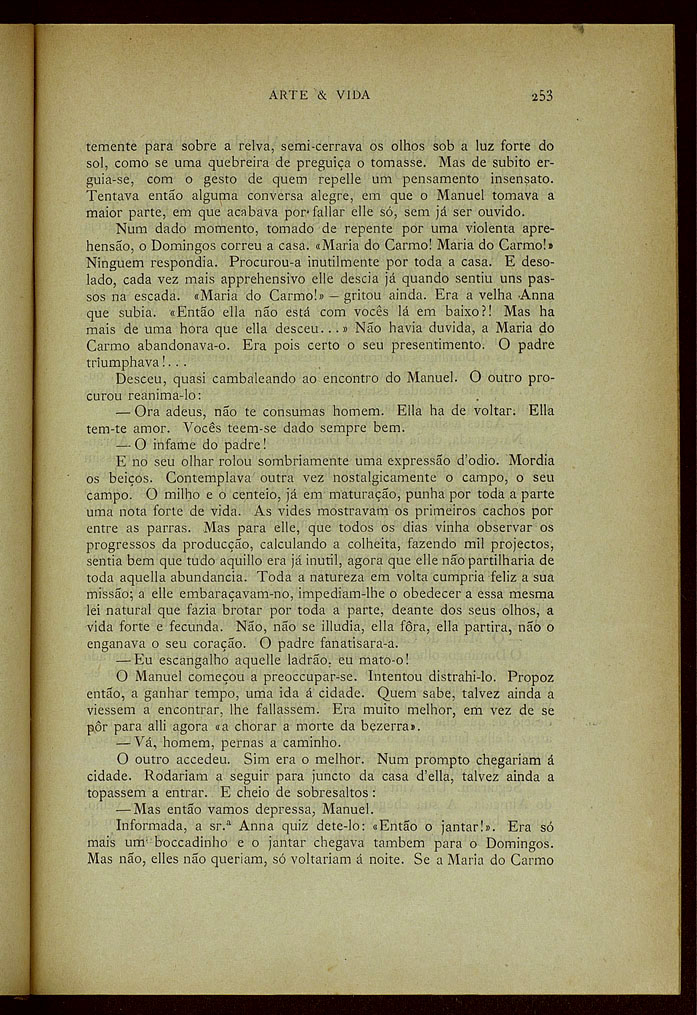 ARTE & VIDA 253

temente para sobre a relva, semi-cerrava os olhos sob a luz forte do sol, como se uma quebreira de preguiça o tomasse. Mas de subito erguia-se, com o gesto de quem repelle um pensamento insensato. Tentava então alguma conversa alegre, em que o Manuel tomava a maior parte, em que acabava por fallar elle só, sem já ser ouvido.

Num dado momento, tomado de repente por uma violenta aprehensão, o Domingos correu a casa. «Maria do Carmo! Maria do Carmo!» Ninguem respondia. Procurou-a inutilmente por toda a casa. E desolado, cada vez mais apprehensivo elle descia já quando sentiu uns passos na escada. «Maria do Carmo!» — gritou ainda. Era a velha Anna que subia. «Então ella não está com vocês lá em baixo?! Mas ha mais de uma hora que ella desceu...» Não havia duvida, a Maria do Carmo abandonava-o. Era pois certo o seu presentimento. O padre triumphava!...

Desceu, quasi cambaleando ao encontro do Manuel. O outro procurou reanima-lo:

— Ora adeus, não te consumas homem. Ella ha de voltar. Ella tem-te amor. Vocês teem-se dado sempre bem.

— O infame do padre!

E no seu olhar rolou sombriamente uma expressão d'odio. Mordia os beiços. Contemplava outra vez nostalgicamente o campo, o seu campo. O milho e o centeio, já em maturação, punha por toda a parte uma nota forte de vida. As vides mostravam os primeiros cachos por entre as parras. Mas para elle, que todos os dias vinha observar os progressos da producção, calculando a colheita, fazendo mil projectos, sentia bem que tudo aquillo era já inutil, agora que elle não partilharia de toda aquella abundancia. Toda a natureza em volta cumpria feliz a sua missão; a elle embaraçavam-no, impediam-lhe o obedecer a essa mesma lei natural que fazia brotar por toda a parte, deante dos seus olhos, a vida forte e fecunda. Não, não se illudia, ella fôra, ella partira, não o enganava o seu coração. O padre fanatisara-a.

— Eu escangalho aquelle ladrão, eu mato-o!

O Manuel começou a preoccupar-se. Intentou distrahi-lo. Propoz então, a ganhar tempo, uma ida á cidade. Quem sabe, talvez ainda a viessem a encontrar, lhe fallassem. Era muito melhor, em vez de se pôr para alli agora «a chorar a morte da bezerra».

— Vá, homem, pernas a caminho.

O outro accedeu. Sim era o melhor. Num prompto chegariam á cidade. Rodariam a seguir para juncto da casa d'ella, talvez ainda a topassem a entrar. E cheio de sobresaltos:

— Mas então vamos depressa, Manuel.

Informada, a sr.ª Anna quiz dete-lo: «Então o jantar!». Era só mais um boccadinho e o jantar chegava tambem para o Domingos. Mas não, elles não queriam, só voltariam á noite. Se a Maria do Carmo